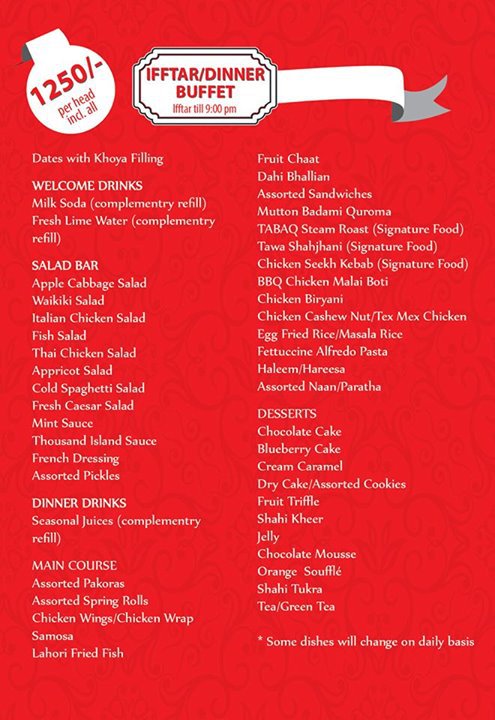 1250/-
per head
incl. all

IFFTAR/DINNER BUFFET
Ifftar till 9:00 pm

Dates with Khoya Filling

WELCOME DRINKS
Milk Soda (complementry refill)
Fresh Lime Water (complementry refill)

SALAD BAR
Apple Cabbage Salad
Waikiki Salad
Italian Chicken Salad
Fish Salad
Thai Chicken Salad
Appricot Salad
Cold Spaghetti Salad
Fresh Caesar Salad
Mint Sauce
Thousand Island Sauce
French Dressing
Assorted Pickles

DINNER DRINKS
Seasonal Juices (complementry refill)

MAIN COURSE
Assorted Pakoras
Assorted Spring Rolls
Chicken Wings/Chicken Wrap
Samosa
Lahori Fried Fish
Fruit Chaat
Dahi Bhallian
Assorted Sandwiches
Mutton Badami Quroma
TABAQ Steam Roast (Signature Food)
Tawa Shahjhani (Signature Food)
Chicken Seekh Kebab (Signature Food)
BBQ Chicken Malai Boti
Chicken Biryani
Chicken Cashew Nut/Tex Mex Chicken
Egg Fried Rice/Masala Rice
Fettuccine Alfredo Pasta
Haleem/Hareesa
Assorted Naan/Paratha

DESSERTS
Chocolate Cake
Blueberry Cake
Cream Caramel
Dry Cake/Assorted Cookies
Fruit Triffle
Shahi Kheer
Jelly
Chocolate Mousse
Orange Soufflé
Shahi Tukra
Tea/Green Tea

* Some dishes will change on daily basis